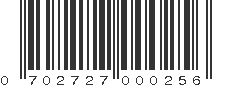 0 702727 000256